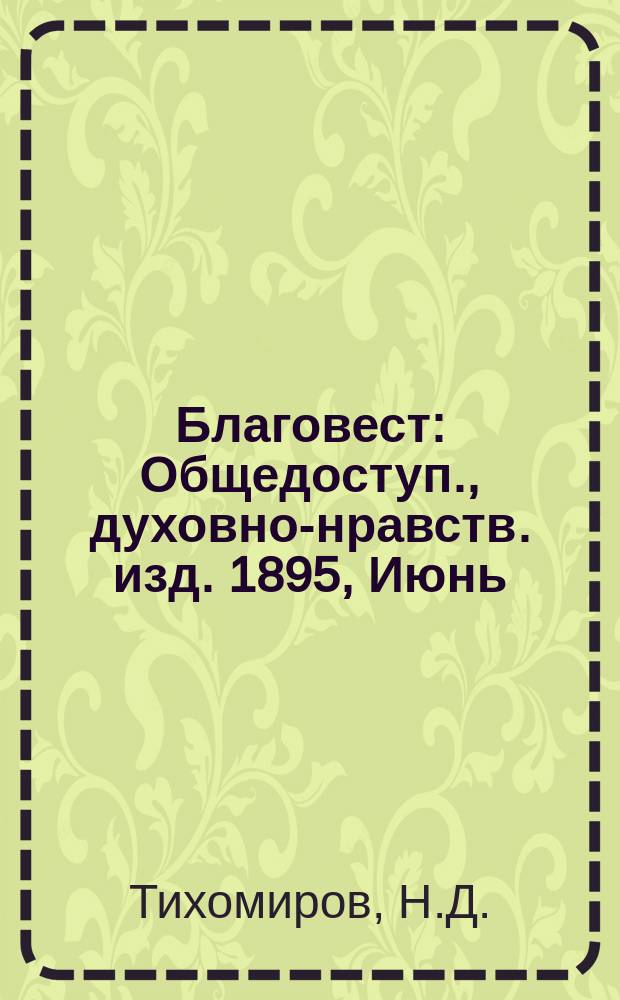 Благовест: Общедоступ., духовно-нравств. изд. 1895, Июнь

Тихомиров, Н.Д.